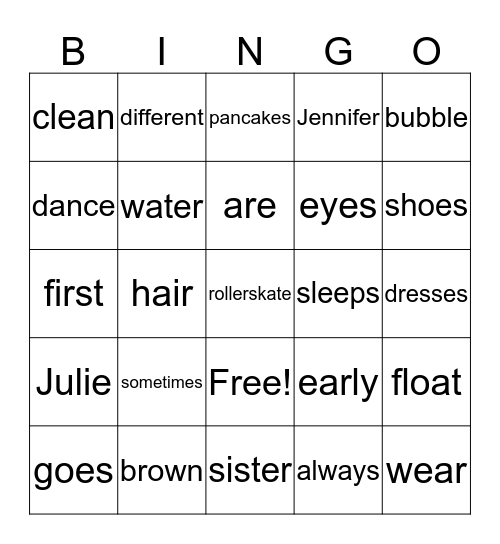 | B | I | N | G | O |
|---|---|---|---|---|
| clean | different | pancakes | Jennifer | bubble |
| dance | water | are | eyes | shoes |
| first | hair | rollerskate | sleeps | dresses |
| Julie | sometimes | Free! | early | float |
| goes | brown | sister | always | wear |